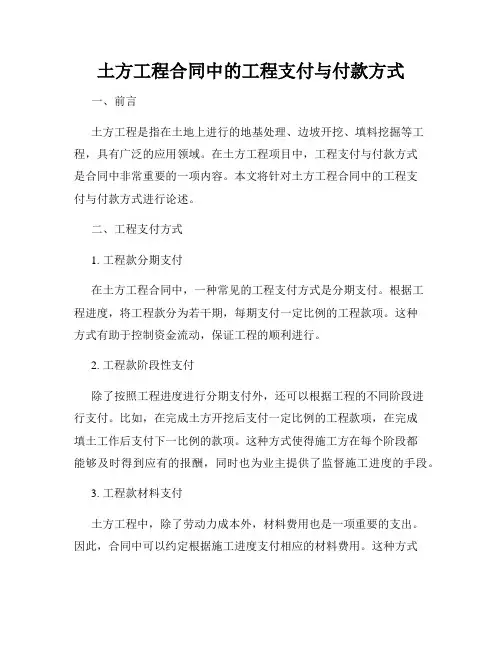 土方工程合同中的工程支付与付款方式

一、前言

土方工程是指在土地上进行的地基处理、边坡开挖、填料挖掘等工程，具有广泛的应用领域。在土方工程项目中，工程支付与付款方式是合同中非常重要的一项内容。本文将针对土方工程合同中的工程支付与付款方式进行论述。

二、工程支付方式

1. 工程款分期支付

在土方工程合同中，一种常见的工程支付方式是分期支付。根据工程进度，将工程款分为若干期，每期支付一定比例的工程款项。这种方式有助于控制资金流动，保证工程的顺利进行。

2. 工程款阶段性支付

除了按照工程进度进行分期支付外，还可以根据工程的不同阶段进行支付。比如，在完成土方开挖后支付一定比例的工程款项，在完成填土工作后支付下一比例的款项。这种方式使得施工方在每个阶段都能够及时得到应有的报酬，同时也为业主提供了监督施工进度的手段。

3. 工程款材料支付

土方工程中，除了劳动力成本外，材料费用也是一项重要的支出。因此，合同中可以约定根据施工进度支付相应的材料费用。这种方式